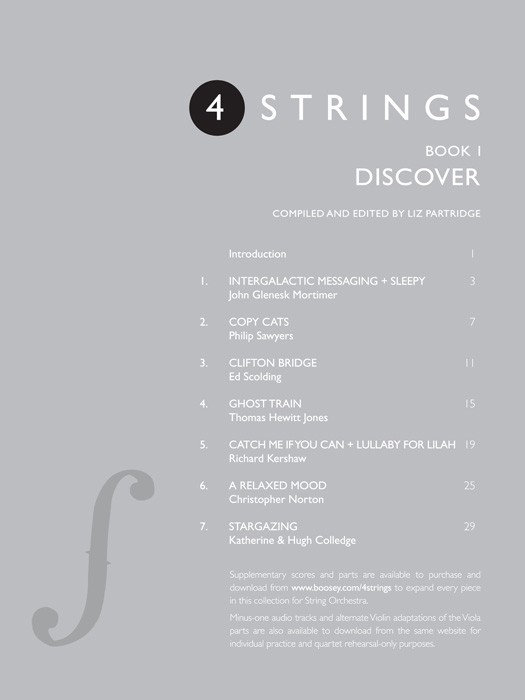 4 STRINGS

BOOK 1
DISCOVER

COMPILED AND EDITED BY LIZ PARTRIDGE

Introduction 1

1. INTERGALACTIC MESSAGING + SLEEPY 3
John Glenesk Mortimer

2. COPY CATS 7
Philip Sawyers

3. CLIFTON BRIDGE 11
Ed Scolding

4. GHOST TRAIN 15
Thomas Hewitt Jones

5. CATCH ME IF YOU CAN + LULLABY FOR LILAH 19
Richard Kershaw

6. A RELAXED MOOD 25
Christopher Norton

7. STARGAZING 29
Katherine & Hugh Colledge

Supplementary scores and parts are available to purchase and download from www.boosey.com/4strings to expand every piece in this collection for String Orchestra.

Minus-one audio tracks and alternate Violin adaptations of the Viola parts are also available to download from the same website for individual practice and quartet rehearsal-only purposes.